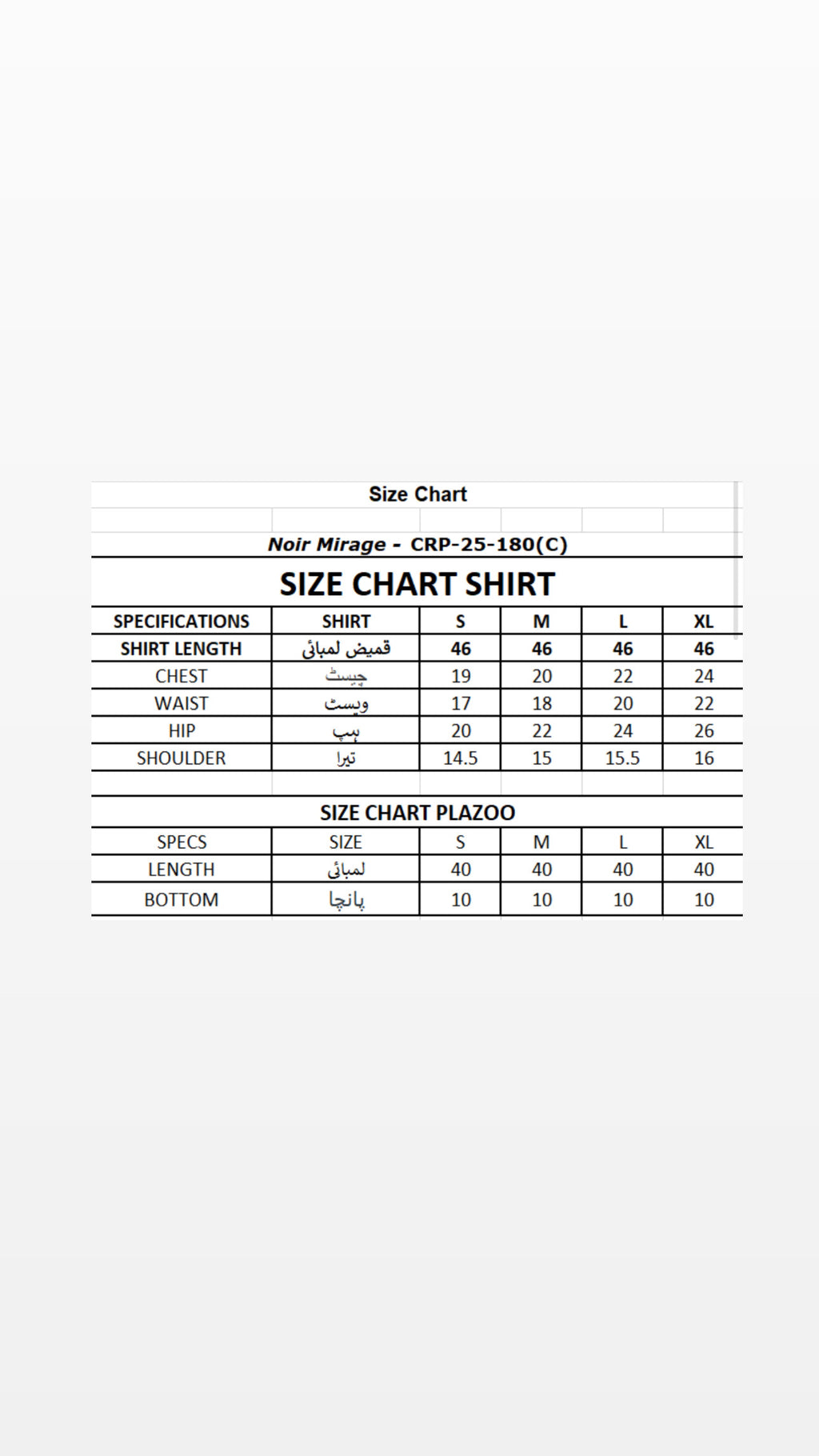 Size Chart

Noir Mirage - CRP-25-180(C)

SIZE CHART SHIRT

| SPECIFICATIONS | SHIRT | S | M | L | XL |
|---|---|---|---|---|---|
| SHIRT LENGTH | قمیض لمبائی | 46 | 46 | 46 | 46 |
| CHEST | چیسٹ | 19 | 20 | 22 | 24 |
| WAIST | ویسٹ | 17 | 18 | 20 | 22 |
| HIP | ہپ | 20 | 22 | 24 | 26 |
| SHOULDER | تیرا | 14.5 | 15 | 15.5 | 16 |

SIZE CHART PLAZOO

| SPECS | SIZE | S | M | L | XL |
|---|---|---|---|---|---|
| LENGTH | لمبائی | 40 | 40 | 40 | 40 |
| BOTTOM | پانچا | 10 | 10 | 10 | 10 |